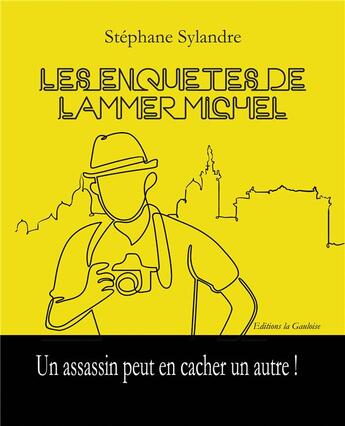 Stéphane Sylandre

LES ENQUETES DE LAMMER MICHEL

Editions la Gauloise

Un assassin peut en cacher un autre !